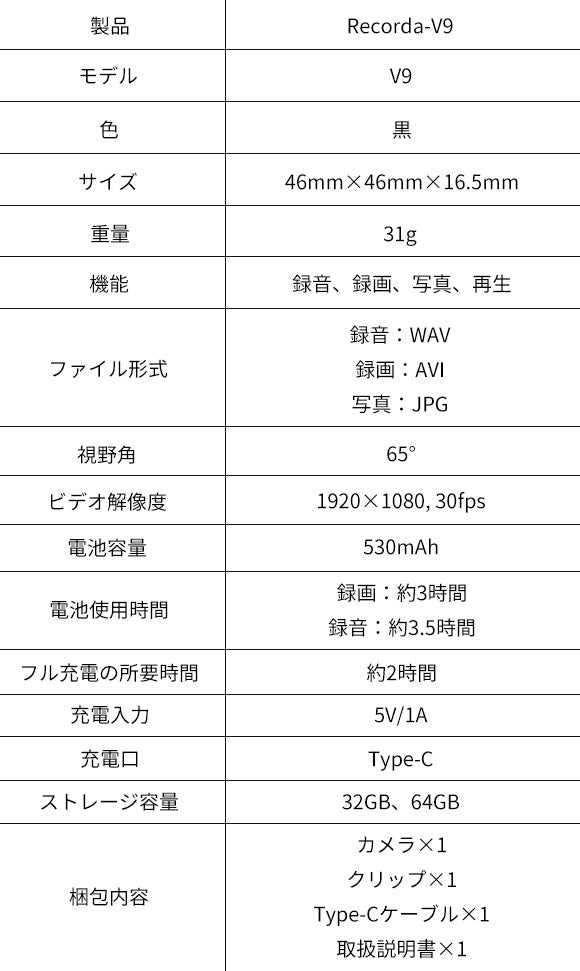 | 製品 | Recorda-V9 |
|---|---|
| モデル | V9 |
| 色 | 黒 |
| サイズ | 46mm×46mm×16.5mm |
| 重量 | 31g |
| 機能 | 録音、録画、写真、再生 |
| ファイル形式 | 録音：WAV 録画：AVI 写真：JPG |
| 視野角 | 65° |
| ビデオ解像度 | 1920×1080, 30fps |
| 電池容量 | 530mAh |
| 電池使用時間 | 録画：約3時間 録音：約3.5時間 |
| フル充電の所要時間 | 約2時間 |
| 充電入力 | 5V/1A |
| 充電口 | Type-C |
| ストレージ容量 | 32GB、64GB |
| 梱包内容 | カメラ×1 クリップ×1 Type-Cケーブル×1 取扱説明書×1 |